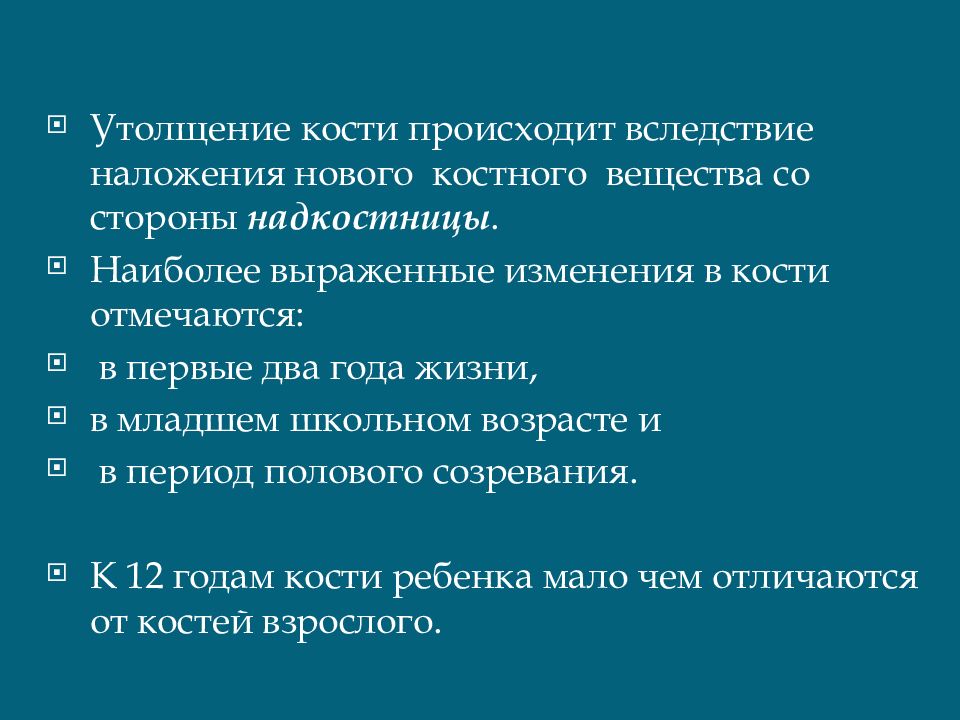 Утолщение кости происходит вследствие наложения нового костного вещества со стороны надкостницы.

Наиболее выраженные изменения в кости отмечаются:

в первые два года жизни,

в младшем школьном возрасте и

в период полового созревания.

К 12 годам кости ребенка мало чем отличаются от костей взрослого.